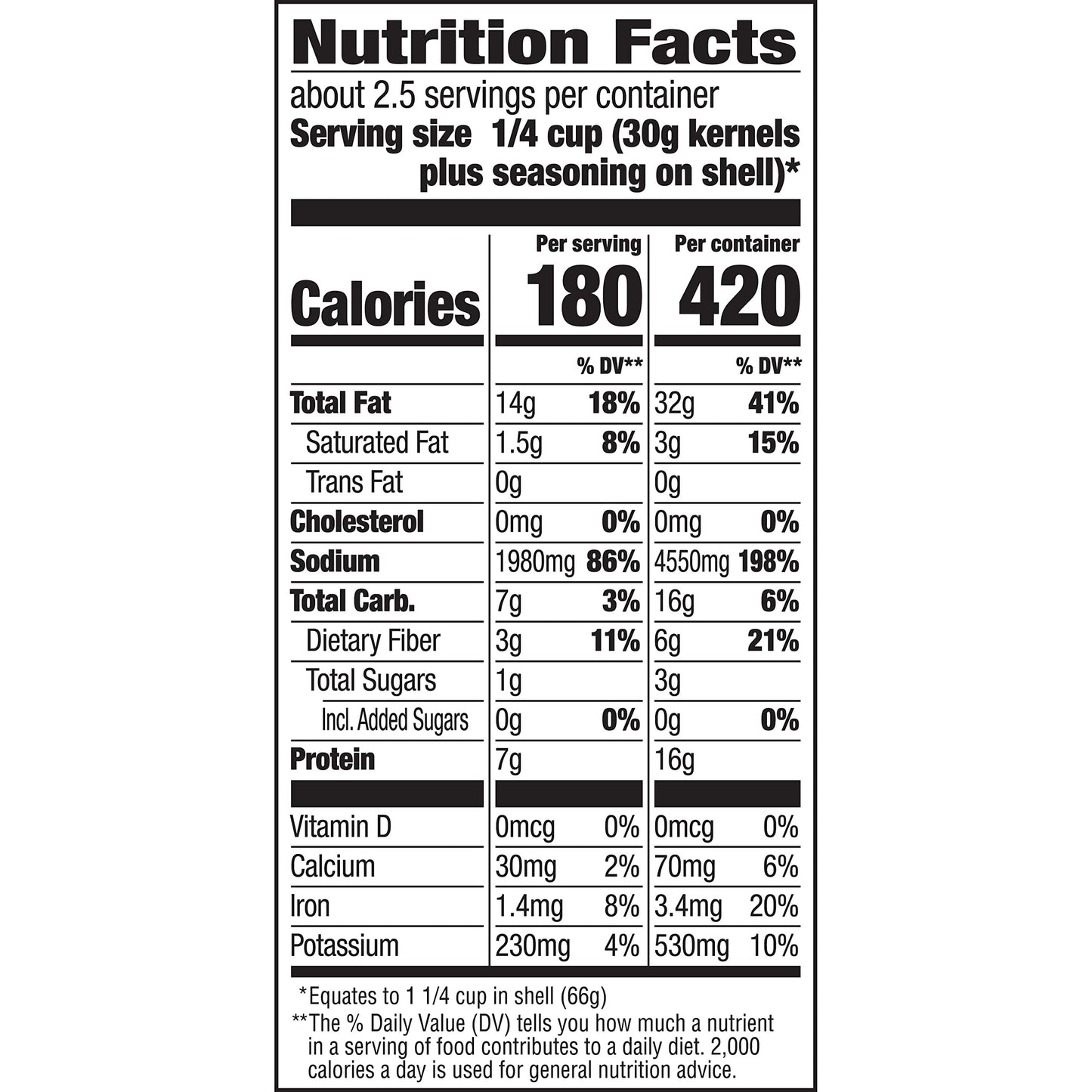 Nutrition Facts

about 2.5 servings per container
Serving size 1/4 cup (30g kernels plus seasoning on shell)*

| | Per serving | | Per container | |
|---|---|---|---|---|
| Calories | 180 | | 420 | |
| | | % DV** | | % DV** |
| Total Fat | 14g | 18% | 32g | 41% |
| Saturated Fat | 1.5g | 8% | 3g | 15% |
| Trans Fat | 0g | | 0g | |
| Cholesterol | 0mg | 0% | 0mg | 0% |
| Sodium | 1980mg | 86% | 4550mg | 198% |
| Total Carb. | 7g | 3% | 16g | 6% |
| Dietary Fiber | 3g | 11% | 6g | 21% |
| Total Sugars | 1g | | 3g | |
| Incl. Added Sugars | 0g | 0% | 0g | 0% |
| Protein | 7g | | 16g | |
| Vitamin D | 0mcg | 0% | 0mcg | 0% |
| Calcium | 30mg | 2% | 70mg | 6% |
| Iron | 1.4mg | 8% | 3.4mg | 20% |
| Potassium | 230mg | 4% | 530mg | 10% |

*Equates to 1 1/4 cup in shell (66g)
**The % Daily Value (DV) tells you how much a nutrient in a serving of food contributes to a daily diet. 2,000 calories a day is used for general nutrition advice.